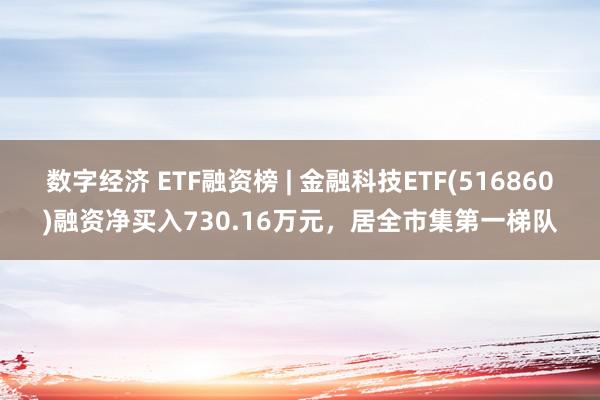 数字经济 ETF融资榜 | 金融科技ETF(516860)融资净买入730.16万元，居全市集第一梯队